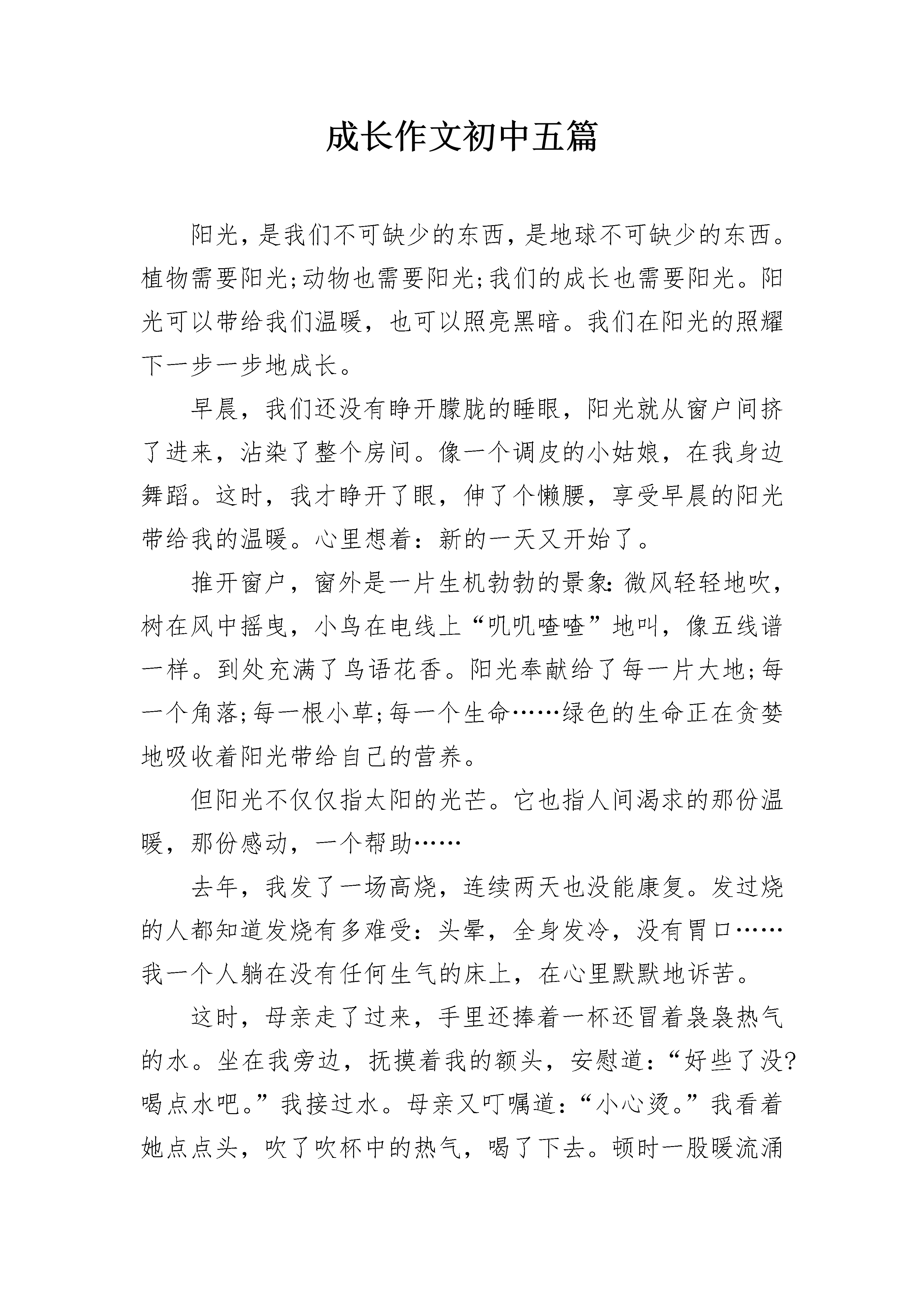 成长作文初中五篇

阳光，是我们不可缺少的东西，是地球不可缺少的东西。植物需要阳光;动物也需要阳光;我们的成长也需要阳光。阳光可以带给我们温暖，也可以照亮黑暗。我们在阳光的照耀下一步一步地成长。

早晨，我们还没有睁开朦胧的睡眼，阳光就从窗户间挤了进来，沾染了整个房间。像一个调皮的小姑娘，在我身边舞蹈。这时，我才睁开了眼，伸了个懒腰，享受早晨的阳光带给我的温暖。心里想着：新的一天又开始了。

推开窗户，窗外是一片生机勃勃的景象:微风轻轻地吹，树在风中摇曳，小鸟在电线上“叽叽喳喳”地叫，像五线谱一样。到处充满了鸟语花香。阳光奉献给了每一片大地;每一个角落;每一根小草;每一个生命……绿色的生命正在贪婪地吸收着阳光带给自己的营养。

但阳光不仅仅指太阳的光芒。它也指人间渴求的那份温暖，那份感动，一个帮助……

去年，我发了一场高烧，连续两天也没能康复。发过烧的人都知道发烧有多难受：头晕，全身发冷，没有胃口……我一个人躺在没有任何生气的床上，在心里默默地诉苦。

这时，母亲走了过来，手里还捧着一杯还冒着袅袅热气的水。坐在我旁边，抚摸着我的额头，安慰道：“好些了没?喝点水吧。”我接过水。母亲又叮嘱道：“小心烫。”我看着她点点头，吹了吹杯中的热气，喝了下去。顿时一股暖流涌